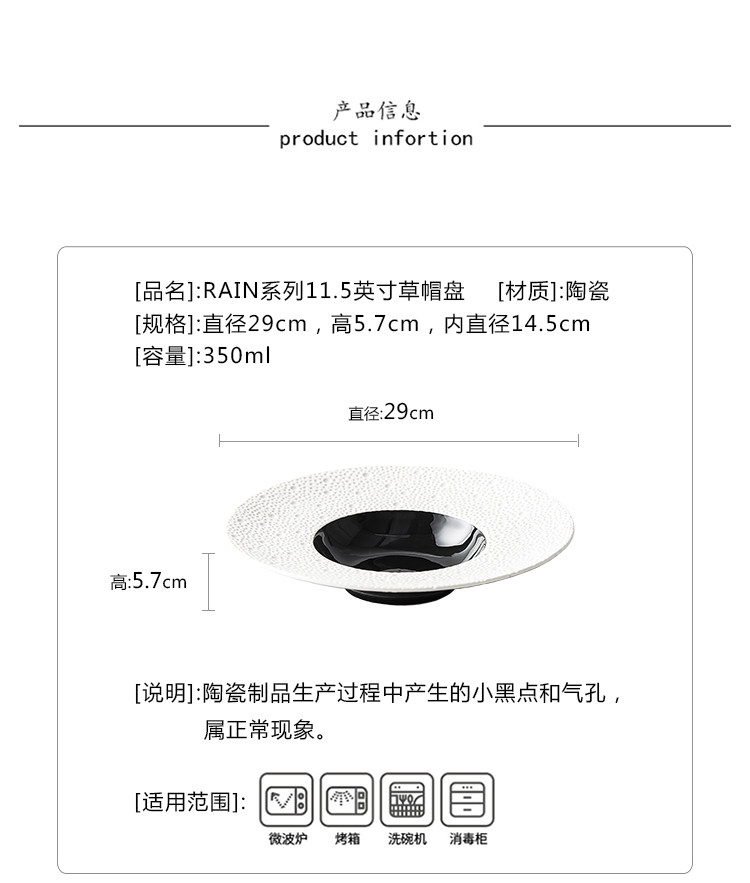 产品信息
product infortion

[品名]:RAIN系列11.5英寸草帽盘 [材质]:陶瓷
[规格]:直径29cm，高5.7cm，内直径14.5cm
[容量]:350ml

直径:29cm

高:5.7cm

[说明]:陶瓷制品生产过程中产生的小黑点和气孔，属正常现象。

[适用范围]:

微波炉 烤箱 洗碗机 消毒柜